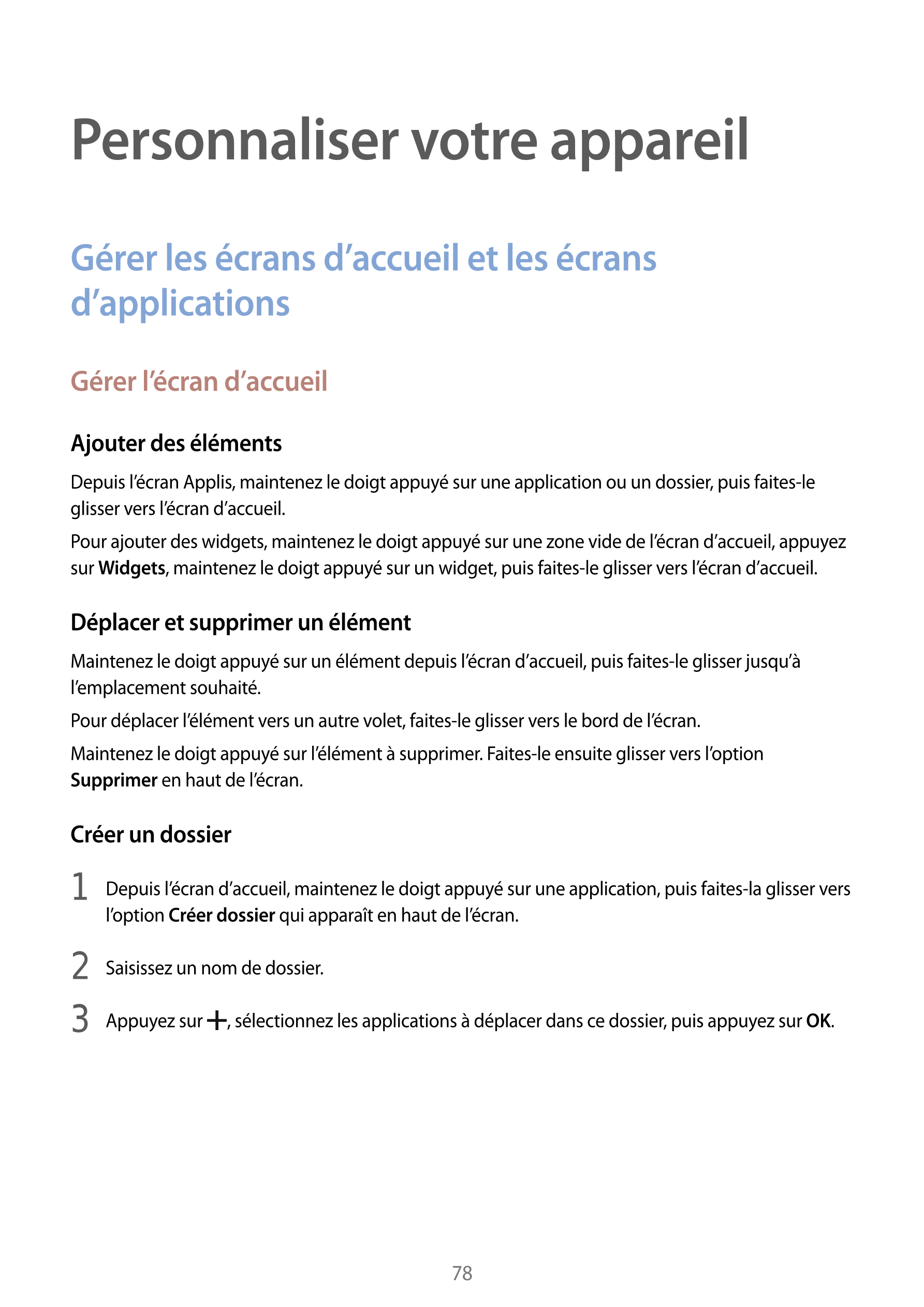 Personnaliser votre appareil

Gérer les écrans d’accueil et les écrans d’applications

Gérer l’écran d’accueil

Ajouter des éléments

Depuis l’écran Applis, maintenez le doigt appuyé sur une application ou un dossier, puis faites-le glisser vers l’écran d’accueil.

Pour ajouter des widgets, maintenez le doigt appuyé sur une zone vide de l’écran d’accueil, appuyez sur Widgets, maintenez le doigt appuyé sur un widget, puis faites-le glisser vers l’écran d’accueil.

Déplacer et supprimer un élément

Maintenez le doigt appuyé sur un élément depuis l’écran d’accueil, puis faites-le glisser jusqu’à l’emplacement souhaité.

Pour déplacer l’élément vers un autre volet, faites-le glisser vers le bord de l’écran.

Maintenez le doigt appuyé sur l’élément à supprimer. Faites-le ensuite glisser vers l’option Supprimer en haut de l’écran.

Créer un dossier

1 Depuis l’écran d’accueil, maintenez le doigt appuyé sur une application, puis faites-la glisser vers l’option Créer dossier qui apparaît en haut de l’écran.

2 Saisissez un nom de dossier.

3 Appuyez sur +, sélectionnez les applications à déplacer dans ce dossier, puis appuyez sur OK.

78